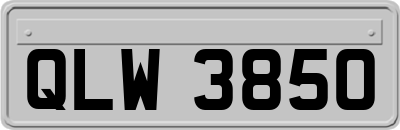 QLW 3850